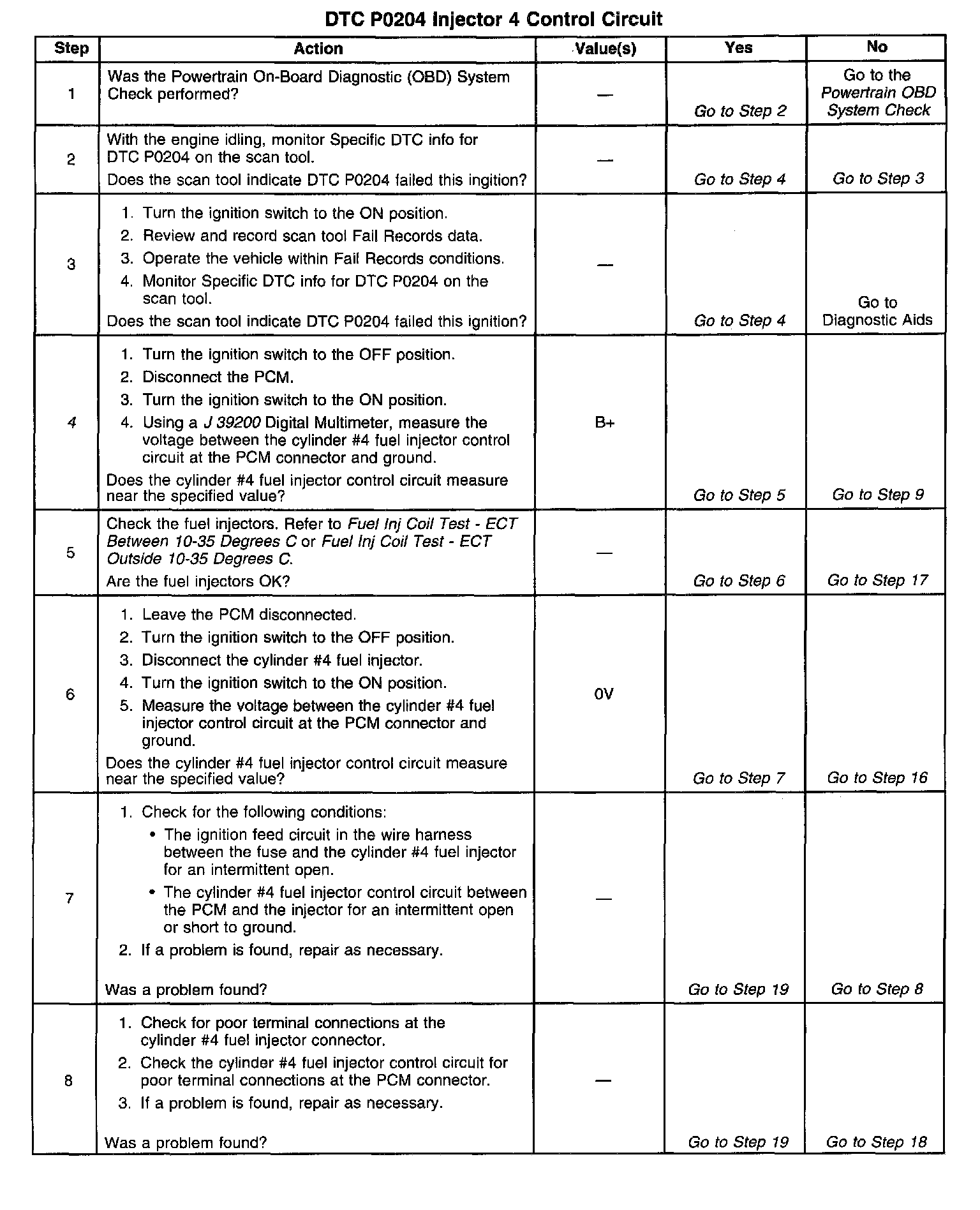 DTC P0204 Injector 4 Control Circuit

| Step | Action | Value(s) | Yes | No |
|---|---|---|---|---|
| 1 | Was the Powertrain On-Board Diagnostic (OBD) System Check performed? | — | Go to Step 2 | Go to the Powertrain OBD System Check |
| 2 | With the engine idling, monitor Specific DTC info for DTC P0204 on the scan tool. Does the scan tool indicate DTC P0204 failed this ingition? | — | Go to Step 4 | Go to Step 3 |
| 3 | 1. Turn the ignition switch to the ON position. 2. Review and record scan tool Fail Records data. 3. Operate the vehicle within Fail Records conditions. 4. Monitor Specific DTC info for DTC P0204 on the scan tool. Does the scan tool indicate DTC P0204 failed this ignition? | — | Go to Step 4 | Go to Diagnostic Aids |
| 4 | 1. Turn the ignition switch to the OFF position. 2. Disconnect the PCM. 3. Turn the ignition switch to the ON position. 4. Using a J 39200 Digital Multimeter, measure the voltage between the cylinder #4 fuel injector control circuit at the PCM connector and ground. Does the cylinder #4 fuel injector control circuit measure near the specified value? | B+ | Go to Step 5 | Go to Step 9 |
| 5 | Check the fuel injectors. Refer to Fuel Inj Coil Test - ECT Between 10-35 Degrees C or Fuel Inj Coil Test - ECT Outside 10-35 Degrees C. Are the fuel injectors OK? | — | Go to Step 6 | Go to Step 17 |
| 6 | 1. Leave the PCM disconnected. 2. Turn the ignition switch to the OFF position. 3. Disconnect the cylinder #4 fuel injector. 4. Turn the ignition switch to the ON position. 5. Measure the voltage between the cylinder #4 fuel injector control circuit at the PCM connector and ground. Does the cylinder #4 fuel injector control circuit measure near the specified value? | 0V | Go to Step 7 | Go to Step 16 |
| 7 | 1. Check for the following conditions: • The ignition feed circuit in the wire harness between the fuse and the cylinder #4 fuel injector for an intermittent open. • The cylinder #4 fuel injector control circuit between the PCM and the injector for an intermittent open or short to ground. 2. If a problem is found, repair as necessary. Was a problem found? | — | Go to Step 19 | Go to Step 8 |
| 8 | 1. Check for poor terminal connections at the cylinder #4 fuel injector connector. 2. Check the cylinder #4 fuel injector control circuit for poor terminal connections at the PCM connector. 3. If a problem is found, repair as necessary. Was a problem found? | — | Go to Step 19 | Go to Step 18 |